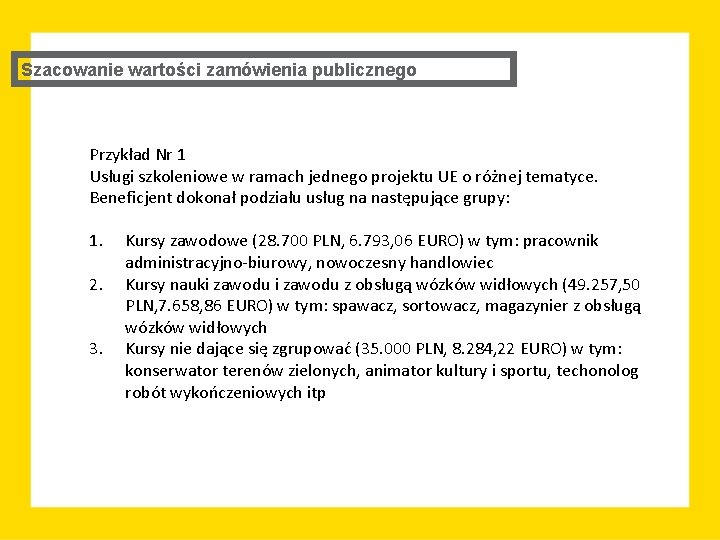 Szacowanie wartości zamówienia publicznego

Przykład Nr 1
Usługi szkoleniowe w ramach jednego projektu UE o różnej tematyce.
Beneficjent dokonał podziału usług na następujące grupy:

1. Kursy zawodowe (28.700 PLN, 6.793,06 EURO) w tym: pracownik administracyjno-biurowy, nowoczesny handlowiec
2. Kursy nauki zawodu i zawodu z obsługą wózków widłowych (49.257,50 PLN,7.658,86 EURO) w tym: spawacz, sortowacz, magazynier z obsługą wózków widłowych
3. Kursy nie dające się zgrupować (35.000 PLN, 8.284,22 EURO) w tym: konserwator terenów zielonych, animator kultury i sportu, techonolog robót wykończeniowych itp